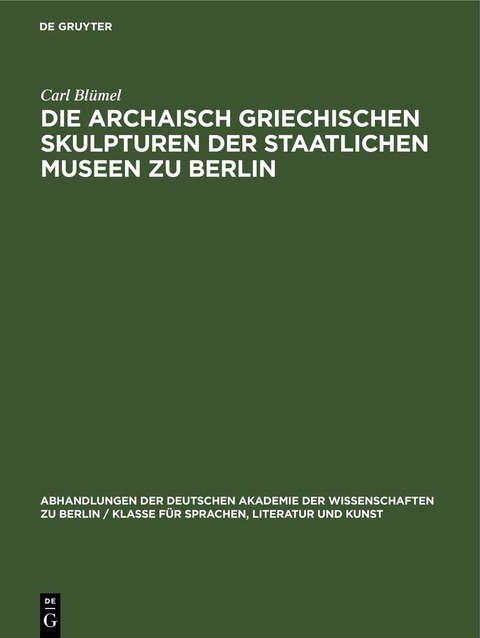 DE GRUYTER

Carl Blümel

DIE ARCHAISCH GRIECHISCHEN SKULPTUREN DER STAATLICHEN MUSEEN ZU BERLIN

ABHANDLUNGEN DER DEUTSCHEN AKADEMIE DER WISSENSCHAFTEN ZU BERLIN / KLASSE FÜR SPRACHEN, LITERATUR UND KUNST

DE G